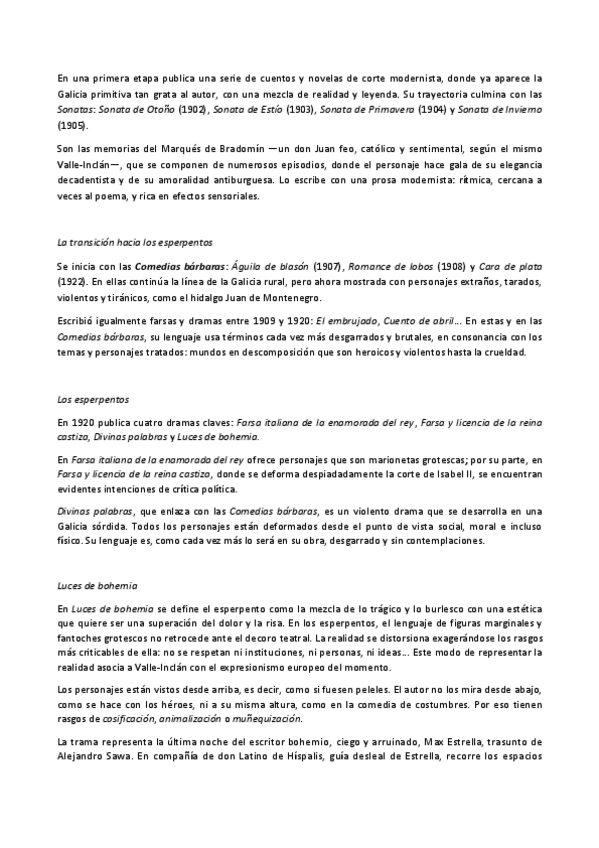 En una primera etapa publica una serie de cuentos y novelas de corte modernista, donde ya aparece la Galicia primitiva tan grata al autor, con una mezcla de realidad y leyenda. Su trayectoria culmina con las Sonatas: Sonata de Otoño (1902), Sonata de Estío (1903), Sonata de Primavera (1904) y Sonata de Invierno (1905).

Son las memorias del Marqués de Bradomín —un don Juan feo, católico y sentimental, según el mismo Valle-Inclán—, que se componen de numerosos episodios, donde el personaje hace gala de su elegancia decadentista y de su amoralidad antiburguesa. Lo escribe con una prosa modernista: rítmica, cercana a veces al poema, y rica en efectos sensoriales.

La transición hacia los esperpentos

Se inicia con las Comedias bárbaras: Águila de blasón (1907), Romance de lobos (1908) y Cara de plata (1922). En ellas continúa la línea de la Galicia rural, pero ahora mostrada con personajes extraños, tarados, violentos y tiránicos, como el hidalgo Juan de Montenegro.

Escribió igualmente farsas y dramas entre 1909 y 1920: El embrujado, Cuento de abril... En estas y en las Comedias bárbaras, su lenguaje usa términos cada vez más desgarrados y brutales, en consonancia con los temas y personajes tratados: mundos en descomposición que son heroicos y violentos hasta la crueldad.

Los esperpentos

En 1920 publica cuatro dramas claves: Farsa italiana de la enamorada del rey, Farsa y licencia de la reina castiza, Divinas palabras y Luces de bohemia.

En Farsa italiana de la enamorada del rey ofrece personajes que son marionetas grotescas; por su parte, en Farsa y licencia de la reina castiza, donde se deforma despiadadamente la corte de Isabel II, se encuentran evidentes intenciones de crítica política.

Divinas palabras, que enlaza con las Comedias bárbaras, es un violento drama que se desarrolla en una Galicia sórdida. Todos los personajes están deformados desde el punto de vista social, moral e incluso físico. Su lenguaje es, como cada vez más lo será en su obra, desgarrado y sin contemplaciones.

Luces de bohemia

En Luces de bohemia se define el esperpento como la mezcla de lo trágico y lo burlesco con una estética que quiere ser una superación del dolor y la risa. En los esperpentos, el lenguaje de figuras marginales y fantoches grotescos no retrocede ante el decoro teatral. La realidad se distorsiona exagerándose los rasgos más criticables de ella: no se respetan ni instituciones, ni personas, ni ideas... Este modo de representar la realidad asocia a Valle-Inclán con el expresionismo europeo del momento.

Los personajes están vistos desde arriba, es decir, como si fuesen peleles. El autor no los mira desde abajo, como se hace con los héroes, ni a su misma altura, como en la comedia de costumbres. Por eso tienen rasgos de cosificación, animalización o muñequización.

La trama representa la última noche del escritor bohemio, ciego y arruinado, Max Estrella, trasunto de Alejandro Sawa. En compañía de don Latino de Híspalis, guía desleal de Estrella, recorre los espacios